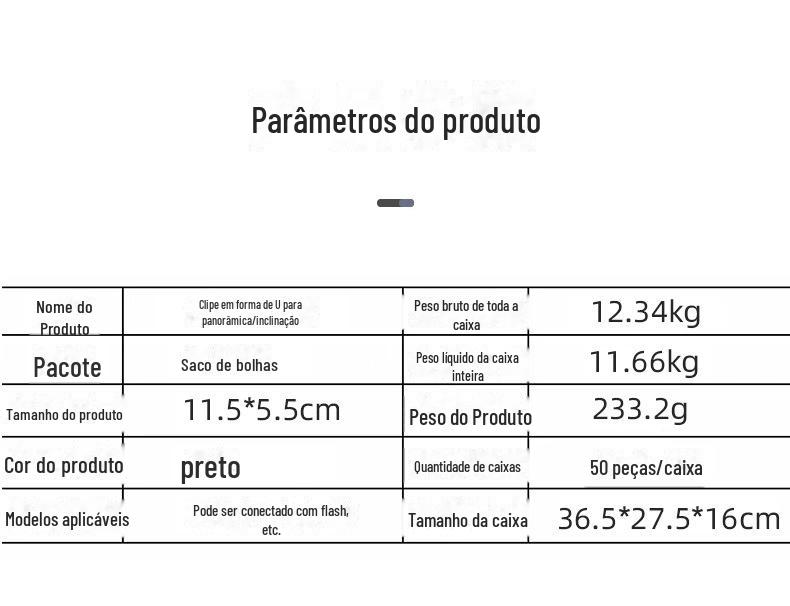 Parâmetros do produto

| Nome do Produto | Clipe em forma de U para panorâmica/inclinação | Peso bruto de toda a caixa | 12.34kg |
|---|---|---|---|
| Pacote | Saco de bolhas | Peso líquido da caixa inteira | 11.66kg |
| Tamanho do produto | 11.5*5.5cm | Peso do Produto | 233.2g |
| Cor do produto | preto | Quantidade de caixas | 50 peças/caixa |
| Modelos aplicáveis | Pode ser conectado com flash, etc. | Tamanho da caixa | 36.5*27.5*16cm |